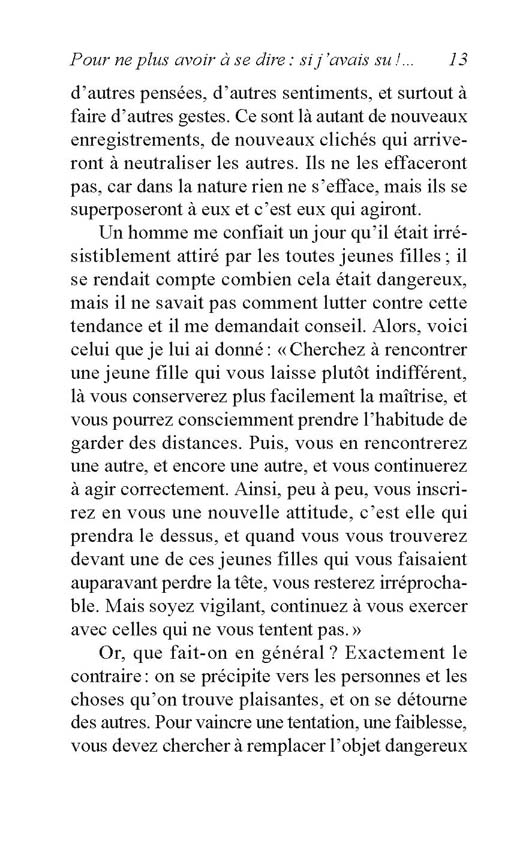 Pour ne plus avoir à se dire : si j'avais su !...    13

d'autres pensées, d'autres sentiments, et surtout à faire d'autres gestes. Ce sont là autant de nouveaux enregistrements, de nouveaux clichés qui arriveront à neutraliser les autres. Ils ne les effaceront pas, car dans la nature rien ne s'efface, mais ils se superposeront à eux et c'est eux qui agiront.

Un homme me confiait un jour qu'il était irrésistiblement attiré par les toutes jeunes filles ; il se rendait compte combien cela était dangereux, mais il ne savait pas comment lutter contre cette tendance et il me demandait conseil. Alors, voici celui que je lui ai donné : « Cherchez à rencontrer une jeune fille qui vous laisse plutôt indifférent, là vous conserverez plus facilement la maîtrise, et vous pourrez consciemment prendre l'habitude de garder des distances. Puis, vous en rencontrerez une autre, et encore une autre, et vous continuerez à agir correctement. Ainsi, peu à peu, vous inscrirez en vous une nouvelle attitude, c'est elle qui prendra le dessus, et quand vous vous trouverez devant une de ces jeunes filles qui vous faisaient auparavant perdre la tête, vous resterez irréprochable. Mais soyez vigilant, continuez à vous exercer avec celles qui ne vous tentent pas. »

Or, que fait-on en général ? Exactement le contraire : on se précipite vers les personnes et les choses qu'on trouve plaisantes, et on se détourne des autres. Pour vaincre une tentation, une faiblesse, vous devez chercher à remplacer l'objet dangereux